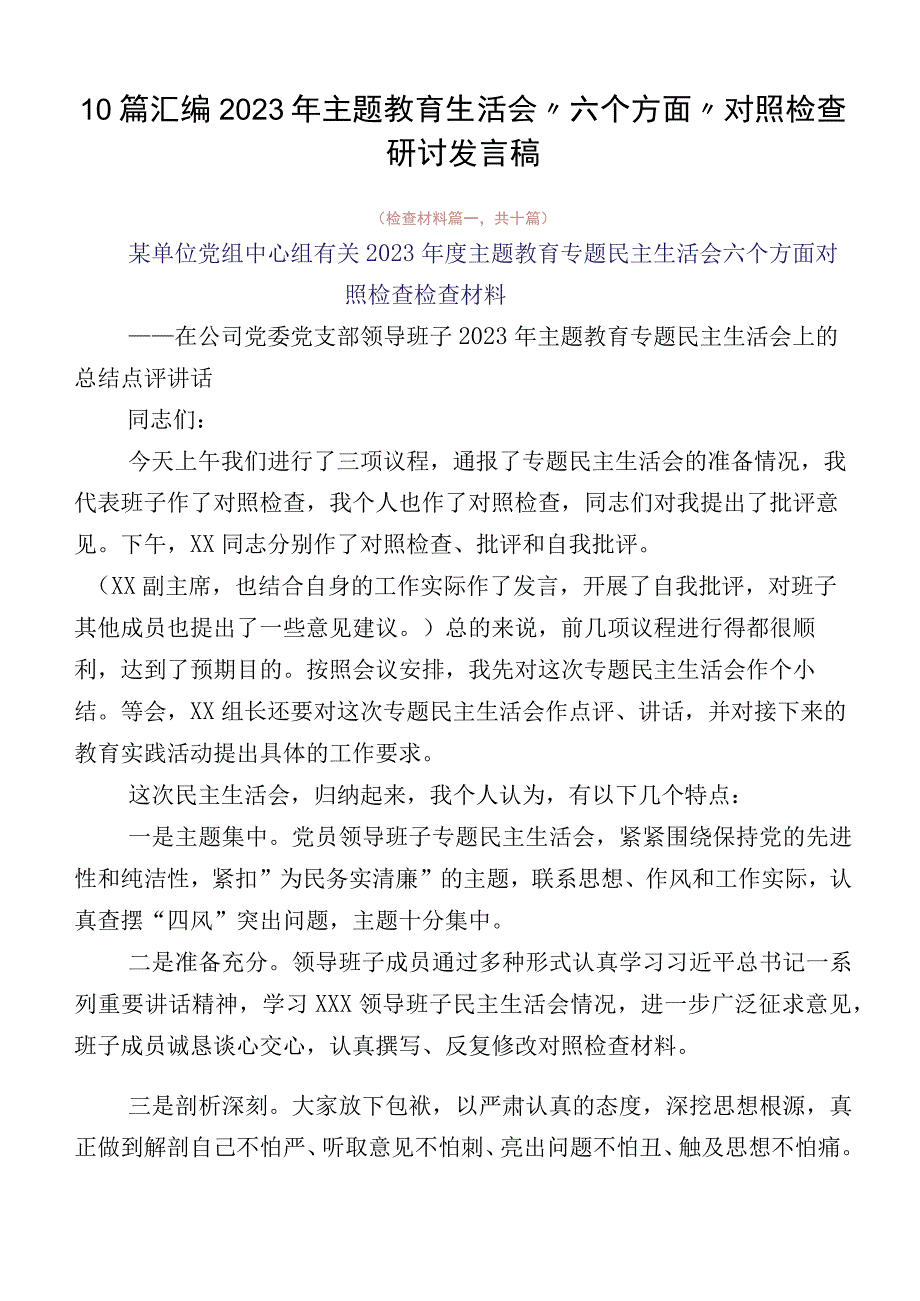 10篇汇编2023年主题教育生活会〃六个方面〃对照检查研讨发言稿

（检查材料篇一，共十篇）

某单位党组中心组有关2023年度主题教育专题民主生活会六个方面对照检查检查材料

——在公司党委党支部领导班子2023年主题教育专题民主生活会上的总结点评讲话

同志们：

今天上午我们进行了三项议程，通报了专题民主生活会的准备情况，我代表班子作了对照检查，我个人也作了对照检查，同志们对我提出了批评意见。下午，XX同志分别作了对照检查、批评和自我批评。

（XX副主席，也结合自身的工作实际作了发言，开展了自我批评，对班子其他成员也提出了一些意见建议。）总的来说，前几项议程进行得都很顺利，达到了预期目的。按照会议安排，我先对这次专题民主生活会作个小结。等会，XX组长还要对这次专题民主生活会作点评、讲话，并对接下来的教育实践活动提出具体的工作要求。

这次民主生活会，归纳起来，我个人认为，有以下几个特点：

一是主题集中。党员领导班子专题民主生活会，紧紧围绕保持党的先进性和纯洁性，紧扣”为民务实清廉”的主题，联系思想、作风和工作实际，认真查摆“四风”突出问题，主题十分集中。

二是准备充分。领导班子成员通过多种形式认真学习习近平总书记一系列重要讲话精神，学习XXX领导班子民主生活会情况，进一步广泛征求意见，班子成员诚恳谈心交心，认真撰写、反复修改对照检查材料。

三是剖析深刻。大家放下包袱，以严肃认真的态度，深挖思想根源，真正做到解剖自己不怕严、听取意见不怕刺、亮出问题不怕丑、触及思想不怕痛。